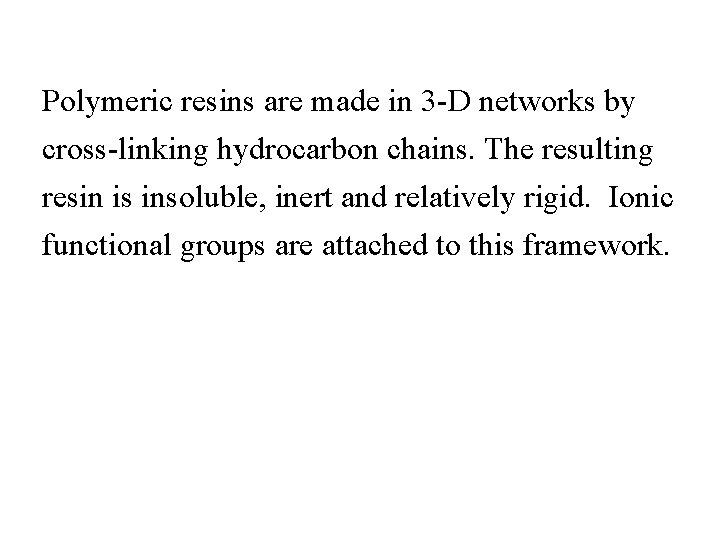 Polymeric resins are made in 3-D networks by cross-linking hydrocarbon chains. The resulting resin is insoluble, inert and relatively rigid. Ionic functional groups are attached to this framework.